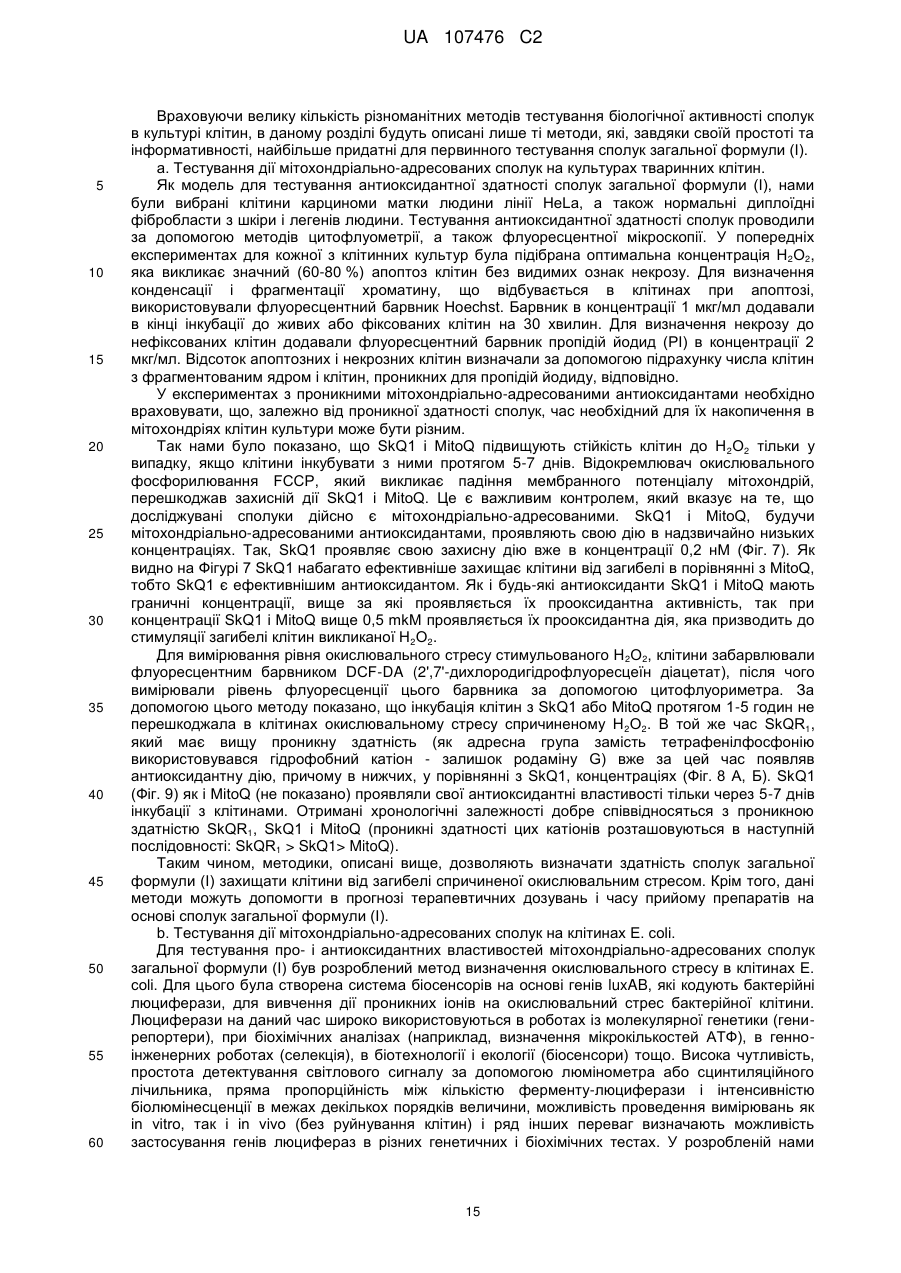 UA 107476 C2

Враховуючи велику кількість різноманітних методів тестування біологічної активності сполук в культурі клітин, в даному розділі будуть описані лише ті методи, які, завдяки своїй простоті та інформативності, найбільше придатні для первинного тестування сполук загальної формули (І).

а. Тестування дії мітохондріально-адресованих сполук на культурах тваринних клітин.

5 Як модель для тестування антиоксидантної здатності сполук загальної формули (І), нами були вибрані клітини карциноми матки людини лінії HeLa, а також нормальні диплоїдні фібробласти з шкіри і легенів людини. Тестування антиоксидантної здатності сполук проводили за допомогою методів цитофлуометрії, а також флуоресцентної мікроскопії. У попередніх експериментах для кожної з клітинних культур була підібрана оптимальна концентрація $H_2O_2$,

10 яка викликає значний (60-80 %) апоптоз клітин без видимих ознак некрозу. Для визначення конденсації і фрагментації хроматину, що відбувається в клітинах при апоптозі, використовували флуоресцентний барвник Hoechst. Барвник в концентрації 1 мкг/мл додавали в кінці інкубації до живих або фіксованих клітин на 30 хвилин. Для визначення некрозу до нефіксованих клітин додавали флуоресцентний барвник пропідій йодид (РІ) в концентрації 2

15 мкг/мл. Відсоток апоптозних і некрозних клітин визначали за допомогою підрахунку числа клітин з фрагментованим ядром і клітин, проникних для пропідій йодиду, відповідно.

У експериментах з проникними мітохондріально-адресованими антиоксидантами необхідно враховувати, що, залежно від проникної здатності сполук, час необхідний для їх накопичення в мітохондріях клітин культури може бути різним.

20 Так нами було показано, що SkQ1 і MitoQ підвищують стійкість клітин до $H_2O_2$ тільки у випадку, якщо клітини інкубувати з ними протягом 5-7 днів. Відокремлювач окислювального фосфорилювання FCCP, який викликає падіння мембранного потенціалу мітохондрій, перешкоджав захисній дії SkQ1 і MitoQ. Це є важливим контролем, який вказує на те, що досліджувані сполуки дійсно є мітохондріально-адресованими. SkQ1 і MitoQ, будучи

25 мітохондріально-адресованими антиоксидантами, проявляють свою дію в надзвичайно низьких концентраціях. Так, SkQ1 проявляє свою захисну дію вже в концентрації 0,2 нМ (Фіг. 7). Як видно на Фігурі 7 SkQ1 набагато ефективніше захищає клітини від загибелі в порівнянні з MitoQ, тобто SkQ1 є ефективнішим антиоксидантом. Як і будь-які антиоксиданти SkQ1 і MitoQ мають граничні концентрації, вище за які проявляється їх прооксидантна активність, так при

30 концентрації SkQ1 і MitoQ вище 0,5 mkM проявляється їх прооксидантна дія, яка призводить до стимуляції загибелі клітин викликаної $H_2O_2$.

Для вимірювання рівня окислювального стресу стимульованого $H_2O_2$, клітини забарвлювали флуоресцентним барвником DCF-DA (2',7'-дихлородигідрофлуоресцеїн діацетат), після чого вимірювали рівень флуоресценції цього барвника за допомогою цитофлуориметра. За

35 допомогою цього методу показано, що інкубація клітин з SkQ1 або MitoQ протягом 1-5 годин не перешкоджала в клітинах окислювальному стресу спричиненому $H_2O_2$. В той же час $SkQR_1$, який має вищу проникну здатність (як адресна група замість тетрафенілфосфонію використовувався гідрофобний катіон - залишок родаміну G) вже за цей час появляв антиоксидантну дію, причому в нижчих, у порівнянні з SkQ1, концентраціях (Фіг. 8 А, Б). SkQ1

40 (Фіг. 9) як і MitoQ (не показано) проявляли свої антиоксидантні властивості тільки через 5-7 днів інкубації з клітинами. Отримані хронологічні залежності добре співвідносяться з проникною здатністю $SkQR_1$, SkQ1 і MitoQ (проникні здатності цих катіонів розташовуються в наступній послідовності: $SkQR_1$ > SkQ1> MitoQ).

Таким чином, методики, описані вище, дозволяють визначати здатність сполук загальної

45 формули (І) захищати клітини від загибелі спричиненої окислювальним стресом. Крім того, дані методи можуть допомогти в прогнозі терапевтичних дозувань і часу прийому препаратів на основі сполук загальної формули (І).

b. Тестування дії мітохондріально-адресованих сполук на клітинах E. coli.

Для тестування про- і антиоксидантних властивостей мітохондріально-адресованих сполук

50 загальної формули (І) був розроблений метод визначення окислювального стресу в клітинах E. coli. Для цього була створена система біосенсорів на основі генів luxAB, які кодують бактерійні люциферази, для вивчення дії проникних іонів на окислювальний стрес бактерійної клітини. Люциферази на даний час широко використовуються в роботах із молекулярної генетики (гени-репортери), при біохімічних аналізах (наприклад, визначення мікрокількостей АТФ), в генно-

55 інженерних роботах (селекція), в біотехнології і екології (біосенсори) тощо. Висока чутливість, простота детектування світлового сигналу за допомогою люмінометра або сцинтиляційного лічильника, пряма пропорційність між кількістю ферменту-люциферази і інтенсивністю біолюмінесценції в межах декількох порядків величини, можливість проведення вимірювань як in vitro, так і in vivo (без руйнування клітин) і ряд інших переваг визначають можливість

60 застосування генів люцифераз в різних генетичних і біохімічних тестах. У розробленій нами

15